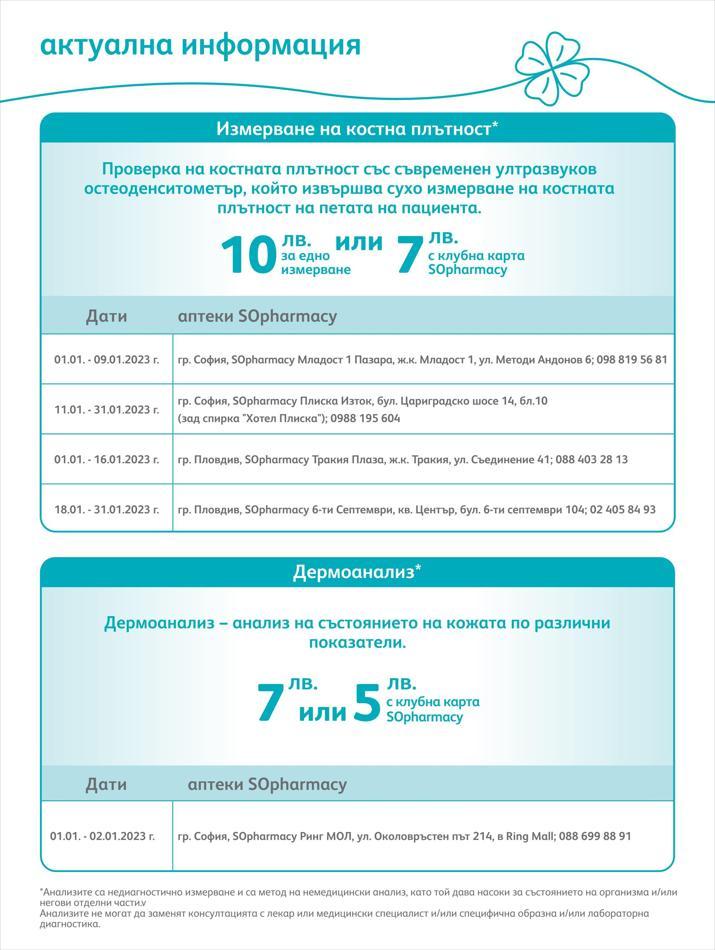 актуална информация

Измерване на костна плътност*

Проверка на костната плътност със съвременен ултразвуков остеоденситометър, който извършва сухо измерване на костната плътност на петата на пациента.

10 лв. за едно измерване или 7 лв. с клубна карта SOpharmacy

| Дати | аптеки SOpharmacy |
|---|---|
| 01.01. - 09.01.2023 г. | гр. София, SOpharmacy Младост 1 Пазара, ж.к. Младост 1, ул. Методи Андонов 6; 098 819 56 81 |
| 11.01. - 31.01.2023 г. | гр. София, SOpharmacy Плиска Изток, бул. Цариградско шосе 14, бл.10 (зад спирка "Хотел Плиска"); 0988 195 604 |
| 01.01. - 16.01.2023 г. | гр. Пловдив, SOpharmacy Тракия Плаза, ж.к. Тракия, ул. Съединение 41; 088 403 28 13 |
| 18.01. - 31.01.2023 г. | гр. Пловдив, SOpharmacy 6-ти Септември, кв. Център, бул. 6-ти септември 104; 02 405 84 93 |

Дермоанализ*

Дермоанализ – анализ на състоянието на кожата по различни показатели.

7 лв. или 5 лв. с клубна карта SOpharmacy

| Дати | аптеки SOpharmacy |
|---|---|
| 01.01. - 02.01.2023 г. | гр. София, SOpharmacy Ринг МОЛ, ул. Околовръстен път 214, в Ring Mall; 088 699 88 91 |

*Анализите са недиагностично измерване и са метод на немедицински анализ, като той дава насоки за състоянието на организма и/или негови отделни части.у
Анализите не могат да заменят консултацията с лекар или медицински специалист и/или специфична образна и/или лабораторна диагностика.